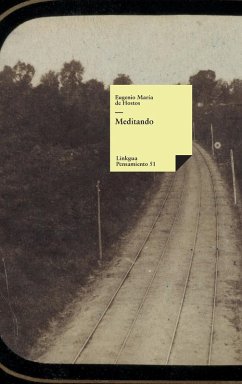 Eugenio María de Hostos

Meditando

Linkgua
Pensamiento 51